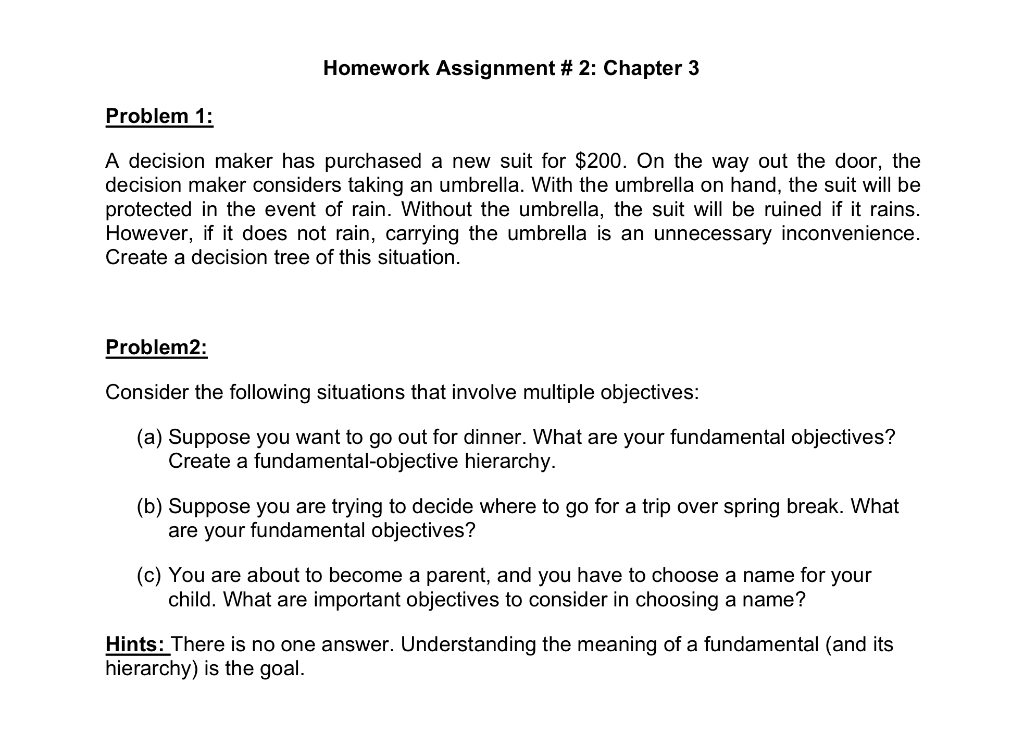 Homework Assignment # 2: Chapter 3

Problem 1:

A decision maker has purchased a new suit for \$200. On the way out the door, the decision maker considers taking an umbrella. With the umbrella on hand, the suit will be protected in the event of rain. Without the umbrella, the suit will be ruined if it rains. However, if it does not rain, carrying the umbrella is an unnecessary inconvenience. Create a decision tree of this situation.

Problem2:

Consider the following situations that involve multiple objectives:

(a) Suppose you want to go out for dinner. What are your fundamental objectives? Create a fundamental-objective hierarchy.

(b) Suppose you are trying to decide where to go for a trip over spring break. What are your fundamental objectives?

(c) You are about to become a parent, and you have to choose a name for your child. What are important objectives to consider in choosing a name?

Hints: There is no one answer. Understanding the meaning of a fundamental (and its hierarchy) is the goal.